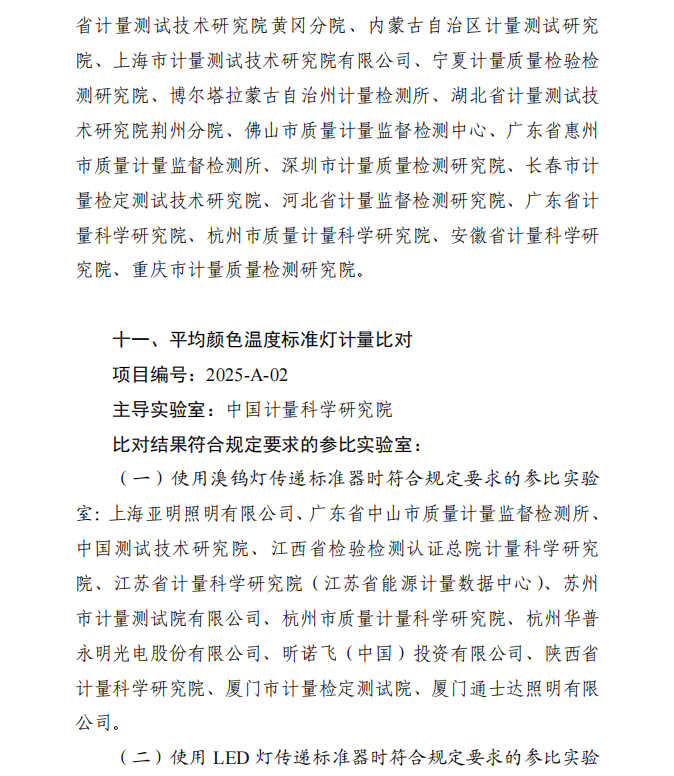 省计量测试技术研究院黄冈分院、内蒙古自治区计量测试研究院、上海市计量测试技术研究院有限公司、宁夏计量质量检验检测研究院、博尔塔拉蒙古自治州计量检测所、湖北省计量测试技术研究院荆州分院、佛山市质量计量监督检测中心、广东省惠州市质量计量监督检测所、深圳市计量质量检测研究院、长春市计量检定测试技术研究院、河北省计量监督检测研究院、广东省计量科学研究院、杭州市质量计量科学研究院、安徽省计量科学研究院、重庆市计量质量检测研究院。

十一、平均颜色温度标准灯计量比对

项目编号：2025-A-02

主导实验室：中国计量科学研究院

比对结果符合规定要求的参比实验室：

（一）使用溴钨灯传递标准器时符合规定要求的参比实验室：上海亚明照明有限公司、广东省中山市质量计量监督检测所、中国测试技术研究院、江西省检验检测认证总院计量科学研究院、江苏省计量科学研究院（江苏省能源计量数据中心）、苏州市计量测试院有限公司、杭州市质量计量科学研究院、杭州华普永明光电股份有限公司、昕诺飞（中国）投资有限公司、陕西省计量科学研究院、厦门市计量检定测试院、厦门通士达照明有限公司。

（二）使用 LED 灯传递标准器时符合规定要求的参比实验